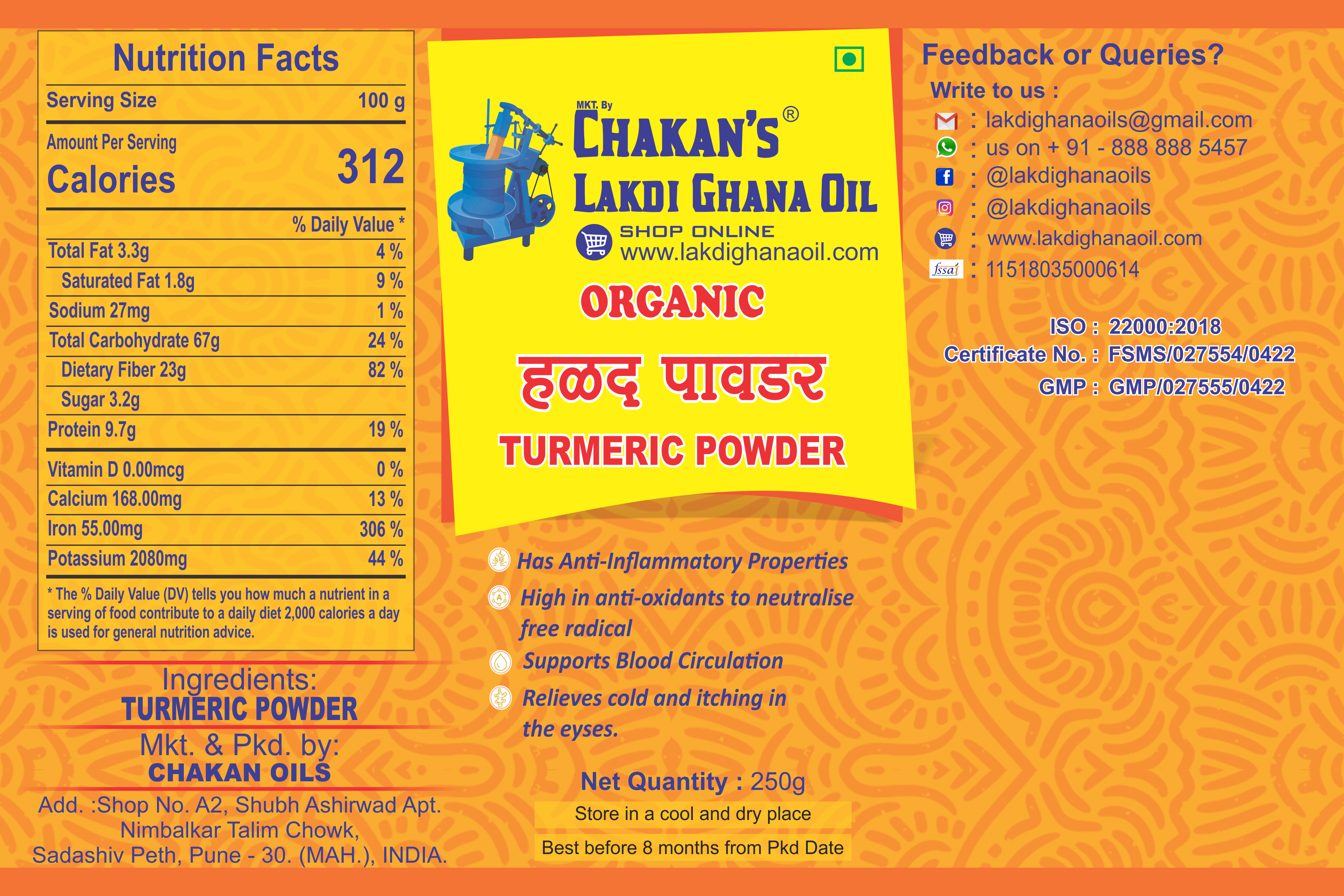 Nutrition Facts

Serving Size 100 g

Amount Per Serving
Calories 312

% Daily Value *

Total Fat 3.3g 4 %
Saturated Fat 1.8g 9 %
Sodium 27mg 1 %
Total Carbohydrate 67g 24 %
Dietary Fiber 23g 82 %
Sugar 3.2g
Protein 9.7g 19 %
Vitamin D 0.00mcg 0 %
Calcium 168.00mg 13 %
Iron 55.00mg 306 %
Potassium 2080mg 44 %

* The % Daily Value (DV) tells you how much a nutrient in a serving of food contribute to a daily diet 2,000 calories a day is used for general nutrition advice.

Ingredients:
TURMERIC POWDER

Mkt. & Pkd. by:
CHAKAN OILS

Add. :Shop No. A2, Shubh Ashirwad Apt.
Nimbalkar Talim Chowk,
Sadashiv Peth, Pune - 30. (MAH.), INDIA.

MKT. By
CHAKAN'S®
LAKDI GHANA OIL
SHOP ONLINE
www.lakdighanaoil.com

ORGANIC
हळद पावडर
TURMERIC POWDER

Has Anti-Inflammatory Properties
High in anti-oxidants to neutralise free radical
Supports Blood Circulation
Relieves cold and itching in the eyses.

Net Quantity : 250g
Store in a cool and dry place
Best before 8 months from Pkd Date

Feedback or Queries?
Write to us :
: lakdighanaoils@gmail.com
: us on + 91 - 888 888 5457
: @lakdighanaoils
: @lakdighanaoils
: www.lakdighanaoil.com
fssai : 11518035000614

ISO : 22000:2018
Certificate No. : FSMS/027554/0422
GMP : GMP/027555/0422